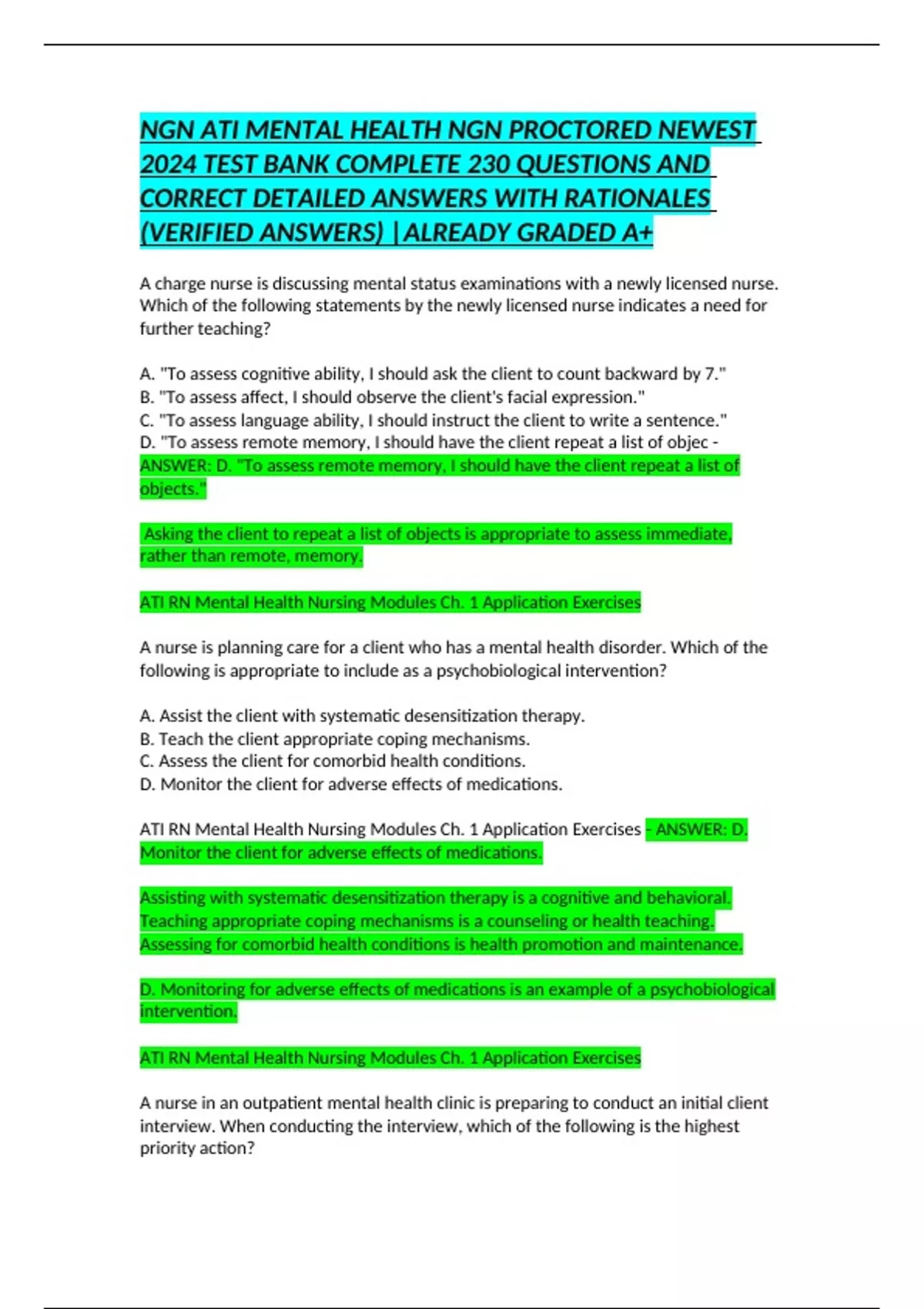 NGN ATI MENTAL HEALTH NGN PROCTORED NEWEST 2024 TEST BANK COMPLETE 230 QUESTIONS AND CORRECT DETAILED ANSWERS WITH RATIONALES (VERIFIED ANSWERS) |ALREADY GRADED A+

A charge nurse is discussing mental status examinations with a newly licensed nurse. Which of the following statements by the newly licensed nurse indicates a need for further teaching?

A. "To assess cognitive ability, I should ask the client to count backward by 7."
B. "To assess affect, I should observe the client's facial expression."
C. "To assess language ability, I should instruct the client to write a sentence."
D. "To assess remote memory, I should have the client repeat a list of objec - ANSWER: D. "To assess remote memory, I should have the client repeat a list of objects."

Asking the client to repeat a list of objects is appropriate to assess immediate, rather than remote, memory.

ATI RN Mental Health Nursing Modules Ch. 1 Application Exercises

A nurse is planning care for a client who has a mental health disorder. Which of the following is appropriate to include as a psychobiological intervention?

A. Assist the client with systematic desensitization therapy.
B. Teach the client appropriate coping mechanisms.
C. Assess the client for comorbid health conditions.
D. Monitor the client for adverse effects of medications.

ATI RN Mental Health Nursing Modules Ch. 1 Application Exercises - ANSWER: D. Monitor the client for adverse effects of medications.

Assisting with systematic desensitization therapy is a cognitive and behavioral. Teaching appropriate coping mechanisms is a counseling or health teaching. Assessing for comorbid health conditions is health promotion and maintenance.

D. Monitoring for adverse effects of medications is an example of a psychobiological intervention.

ATI RN Mental Health Nursing Modules Ch. 1 Application Exercises

A nurse in an outpatient mental health clinic is preparing to conduct an initial client interview. When conducting the interview, which of the following is the highest priority action?